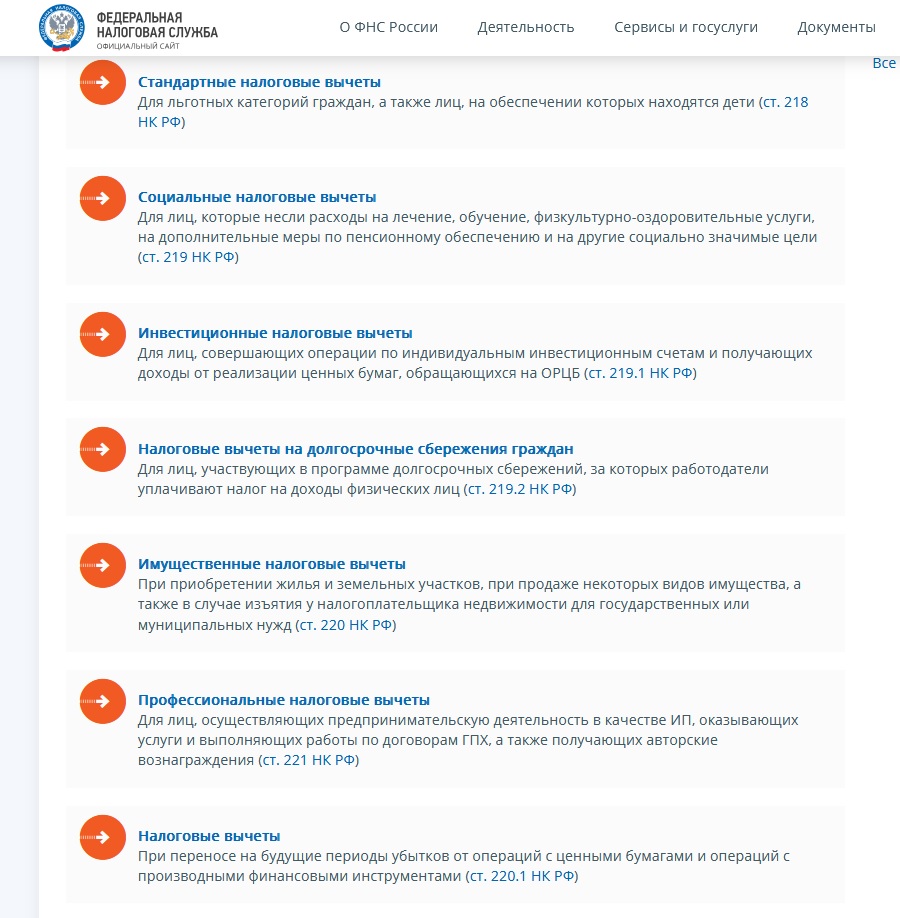 ФЕДЕРАЛЬНАЯ НАЛОГОВАЯ СЛУЖБА
ОФИЦИАЛЬНЫЙ САЙТ

О ФНС России Деятельность Сервисы и госуслуги Документы

Все

Стандартные налоговые вычеты
Для льготных категорий граждан, а также лиц, на обеспечении которых находятся дети (ст. 218 НК РФ)

Социальные налоговые вычеты
Для лиц, которые несли расходы на лечение, обучение, физкультурно-оздоровительные услуги, на дополнительные меры по пенсионному обеспечению и на другие социально значимые цели (ст. 219 НК РФ)

Инвестиционные налоговые вычеты
Для лиц, совершающих операции по индивидуальным инвестиционным счетам и получающих доходы от реализации ценных бумаг, обращающихся на ОРЦБ (ст. 219.1 НК РФ)

Налоговые вычеты на долгосрочные сбережения граждан
Для лиц, участвующих в программе долгосрочных сбережений, за которых работодатели уплачивают налог на доходы физических лиц (ст. 219.2 НК РФ)

Имущественные налоговые вычеты
При приобретении жилья и земельных участков, при продаже некоторых видов имущества, а также в случае изъятия у налогоплательщика недвижимости для государственных или муниципальных нужд (ст. 220 НК РФ)

Профессиональные налоговые вычеты
Для лиц, осуществляющих предпринимательскую деятельность в качестве ИП, оказывающих услуги и выполняющих работы по договорам ГПХ, а также получающих авторские вознаграждения (ст. 221 НК РФ)

Налоговые вычеты
При переносе на будущие периоды убытков от операций с ценными бумагами и операций с производными финансовыми инструментами (ст. 220.1 НК РФ)